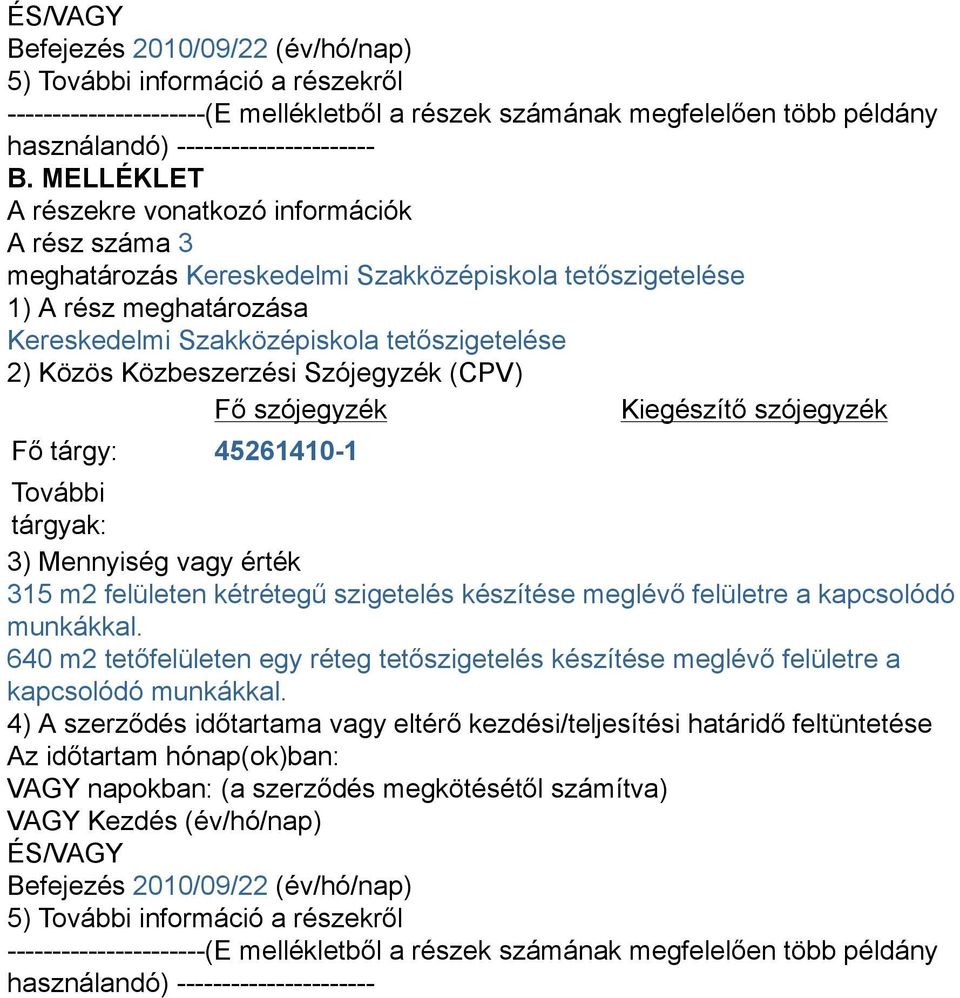 ÉS/VAGY
Befejezés 2010/09/22 (év/hó/nap)
5) További információ a részekről
----------------------(E mellékletből a részek számának megfelelően több példány használandó) ----------------------
B. MELLÉKLET
A részekre vonatkozó információk
A rész száma 3
meghatározás Kereskedelmi Szakközépiskola tetőszigetelése
1) A rész meghatározása
Kereskedelmi Szakközépiskola tetőszigetelése
2) Közös Közbeszerzési Szójegyzék (CPV)

| | Fő szójegyzék | Kiegészítő szójegyzék |
|---|---|---|
| Fő tárgy: | 45261410-1 | |
| További tárgyak: | | |

3) Mennyiség vagy érték
315 m2 felületen kétrétegű szigetelés készítése meglévő felületre a kapcsolódó munkákkal.
640 m2 tetőfelületen egy réteg tetőszigetelés készítése meglévő felületre a kapcsolódó munkákkal.
4) A szerződés időtartama vagy eltérő kezdési/teljesítési határidő feltüntetése
Az időtartam hónap(ok)ban:
VAGY napokban: (a szerződés megkötésétől számítva)
VAGY Kezdés (év/hó/nap)
ÉS/VAGY
Befejezés 2010/09/22 (év/hó/nap)
5) További információ a részekről
----------------------(E mellékletből a részek számának megfelelően több példány használandó) ----------------------